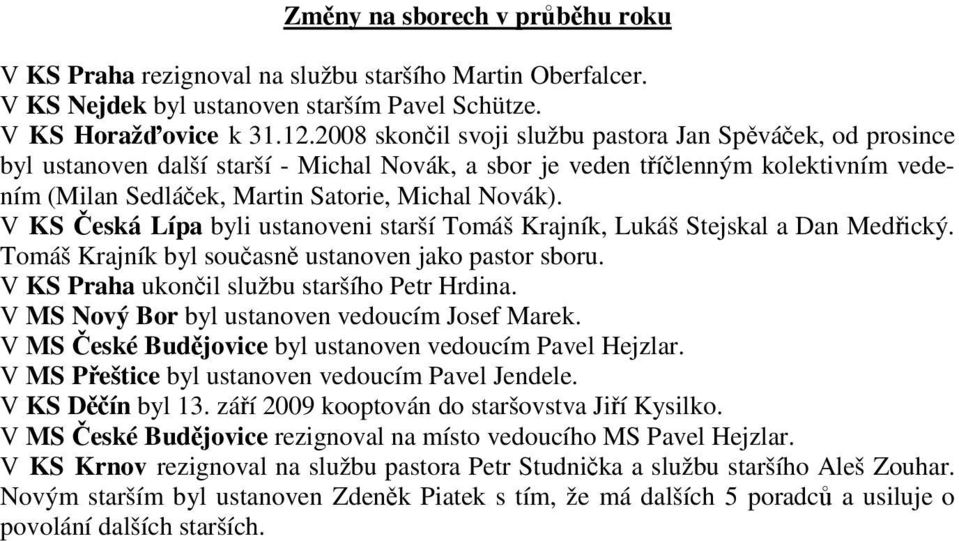 Změny na sborech v průběhu roku

V KS Praha rezignoval na službu staršího Martin Oberfalcer.
V KS Nejdek byl ustanoven starším Pavel Schütze.
V KS Horažďovice k 31.12.2008 skončil svoji službu pastora Jan Spěváček, od prosince byl ustanoven další starší - Michal Novák, a sbor je veden tříčlenným kolektivním vedením (Milan Sedláček, Martin Satorie, Michal Novák).
V KS Česká Lípa byli ustanoveni starší Tomáš Krajník, Lukáš Stejskal a Dan Medřický. Tomáš Krajník byl současně ustanoven jako pastor sboru.
V KS Praha ukončil službu staršího Petr Hrdina.
V MS Nový Bor byl ustanoven vedoucím Josef Marek.
V MS České Budějovice byl ustanoven vedoucím Pavel Hejzlar.
V MS Přeštice byl ustanoven vedoucím Pavel Jendele.
V KS Děčín byl 13. září 2009 kooptován do staršovstva Jiří Kysilko.
V MS České Budějovice rezignoval na místo vedoucího MS Pavel Hejzlar.
V KS Krnov rezignoval na službu pastora Petr Studnička a službu staršího Aleš Zouhar. Novým starším byl ustanoven Zdeněk Piatek s tím, že má dalších 5 poradců a usiluje o povolání dalších starších.